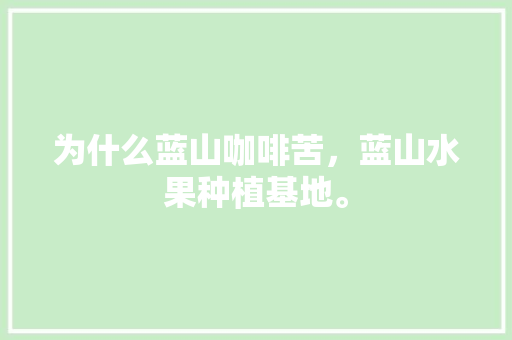 为什么蓝山咖啡苦，蓝山水果种植基地。